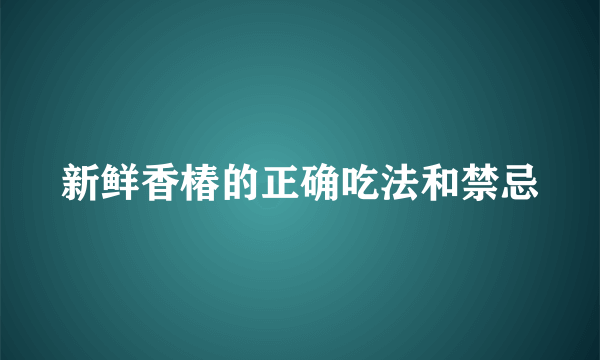 新鲜香椿的正确吃法和禁忌